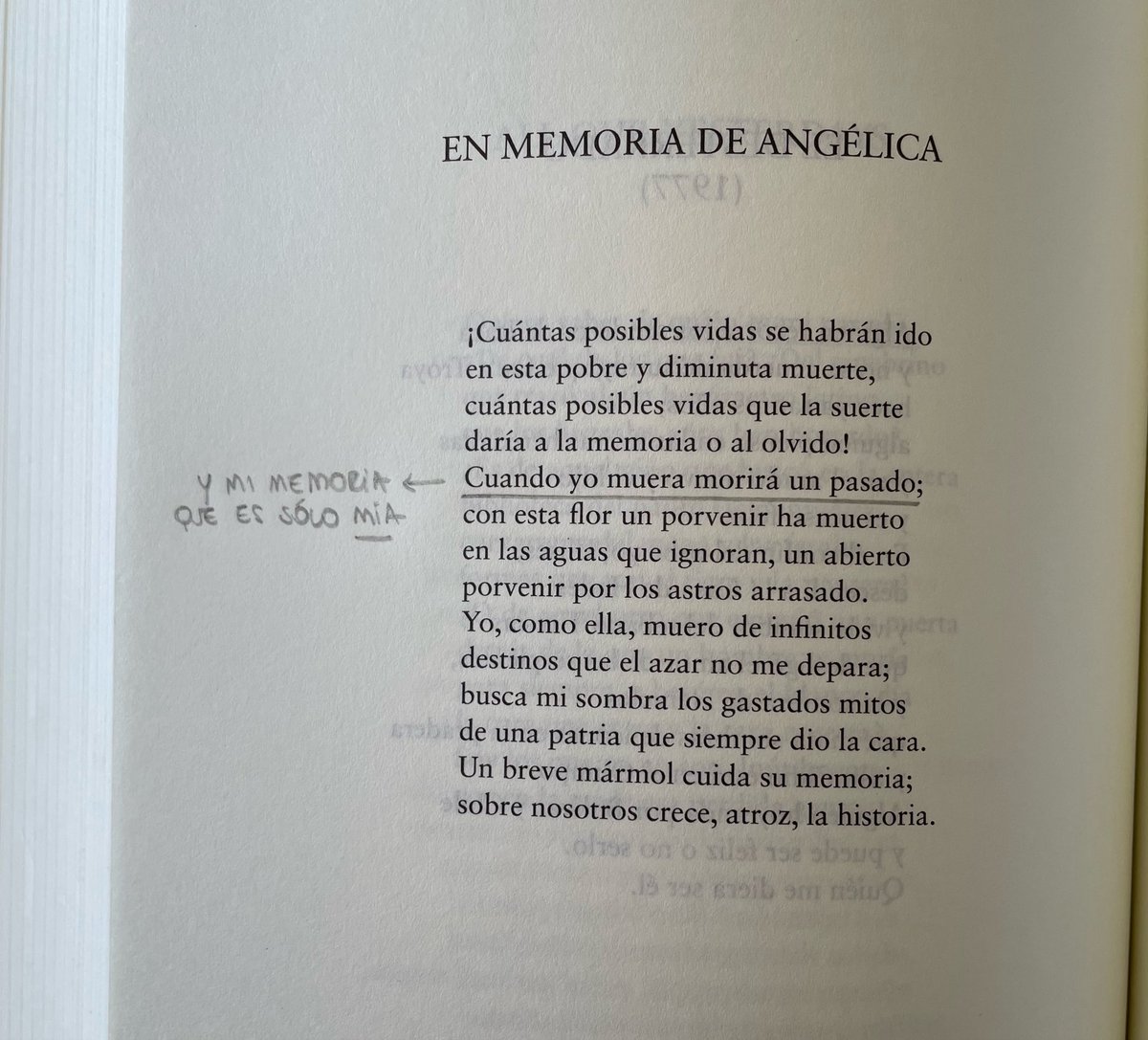 EN MEMORIA DE ANGÉLICA

¡Cuántas posibles vidas se habrán ido
en esta pobre y diminuta muerte,
cuántas posibles vidas que la suerte
daría a la memoria o al olvido!
Cuando yo muera morirá un pasado;
con esta flor un porvenir ha muerto
en las aguas que ignoran, un abierto
porvenir por los astros arrasado.
Yo, como ella, muero de infinitos
destinos que el azar no me depara;
busca mi sombra los gastados mitos
de una patria que siempre dio la cara.
Un breve mármol cuida su memoria;
sobre nosotros crece, atroz, la historia.

Y MI MEMORIA
QUE ES SÓLO MÍA